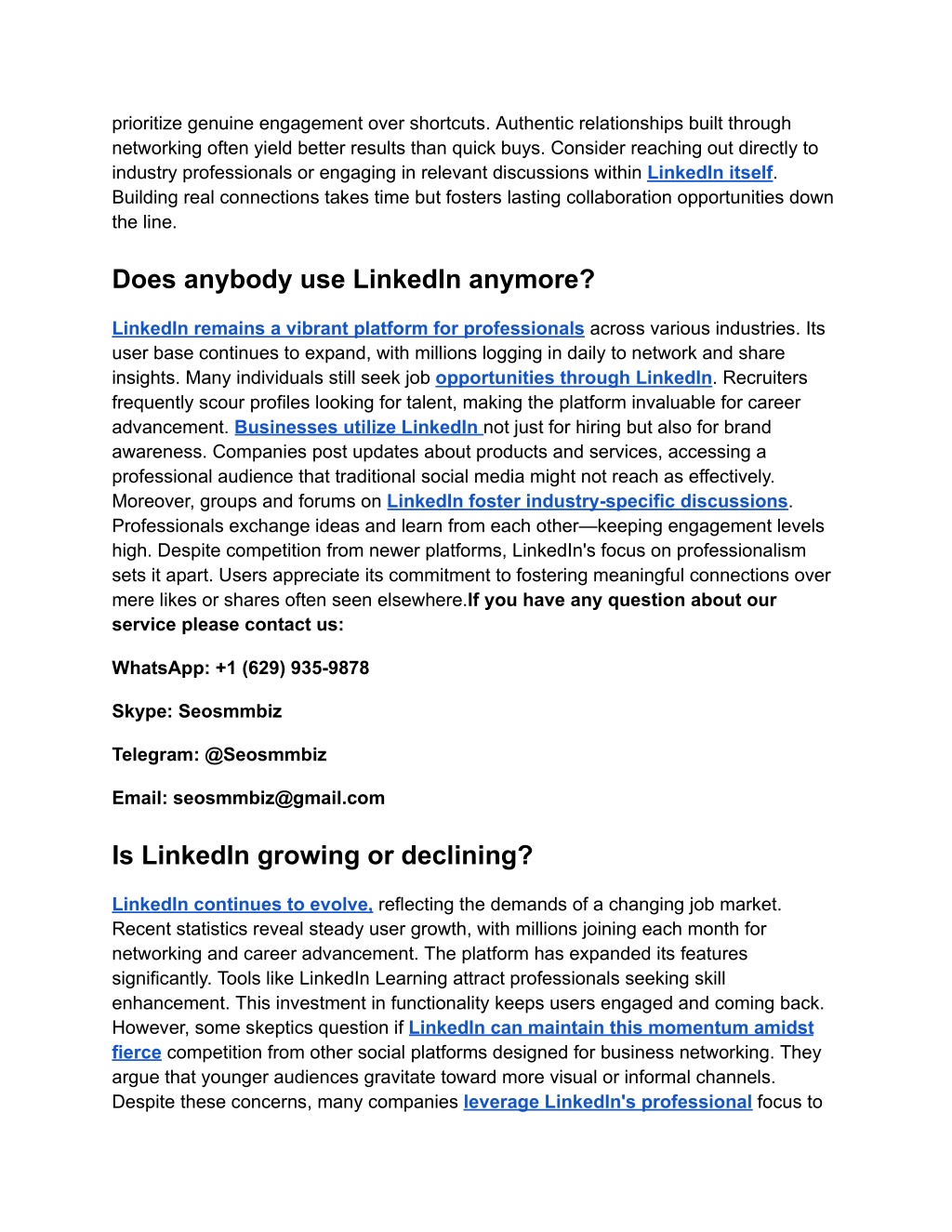 prioritize genuine engagement over shortcuts. Authentic relationships built through networking often yield better results than quick buys. Consider reaching out directly to industry professionals or engaging in relevant discussions within LinkedIn itself. Building real connections takes time but fosters lasting collaboration opportunities down the line.

Does anybody use LinkedIn anymore?

LinkedIn remains a vibrant platform for professionals across various industries. Its user base continues to expand, with millions logging in daily to network and share insights. Many individuals still seek job opportunities through LinkedIn. Recruiters frequently scour profiles looking for talent, making the platform invaluable for career advancement. Businesses utilize LinkedIn not just for hiring but also for brand awareness. Companies post updates about products and services, accessing a professional audience that traditional social media might not reach as effectively. Moreover, groups and forums on LinkedIn foster industry-specific discussions. Professionals exchange ideas and learn from each other—keeping engagement levels high. Despite competition from newer platforms, LinkedIn's focus on professionalism sets it apart. Users appreciate its commitment to fostering meaningful connections over mere likes or shares often seen elsewhere.If you have any question about our service please contact us:

WhatsApp: +1 (629) 935-9878

Skype: Seosmmbiz

Telegram: @Seosmmbiz

Email: seosmmbiz@gmail.com

Is LinkedIn growing or declining?

LinkedIn continues to evolve, reflecting the demands of a changing job market. Recent statistics reveal steady user growth, with millions joining each month for networking and career advancement. The platform has expanded its features significantly. Tools like LinkedIn Learning attract professionals seeking skill enhancement. This investment in functionality keeps users engaged and coming back. However, some skeptics question if LinkedIn can maintain this momentum amidst fierce competition from other social platforms designed for business networking. They argue that younger audiences gravitate toward more visual or informal channels. Despite these concerns, many companies leverage LinkedIn's professional focus to